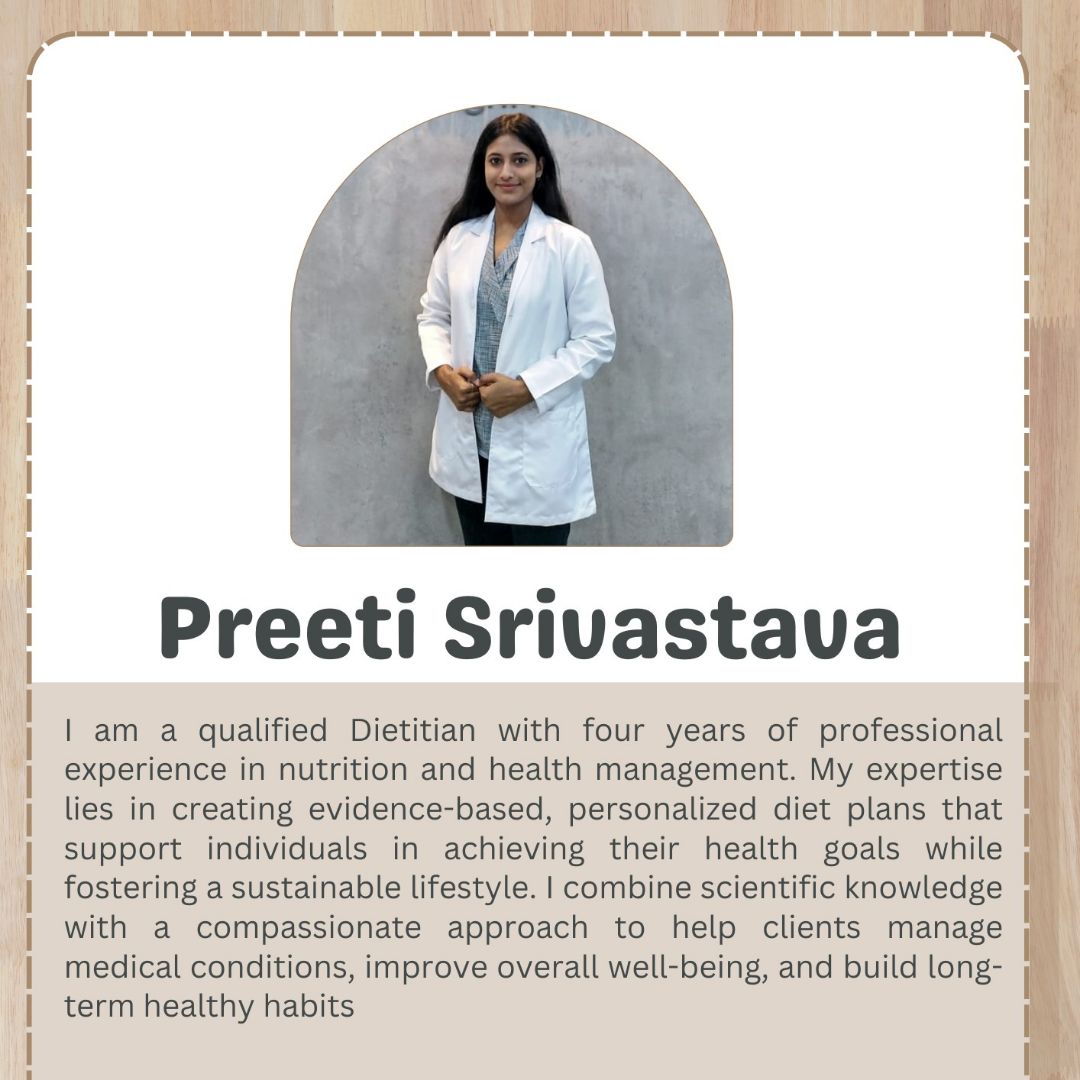 Preeti Srivastava

I am a qualified Dietitian with four years of professional experience in nutrition and health management. My expertise lies in creating evidence-based, personalized diet plans that support individuals in achieving their health goals while fostering a sustainable lifestyle. I combine scientific knowledge with a compassionate approach to help clients manage medical conditions, improve overall well-being, and build long-term healthy habits